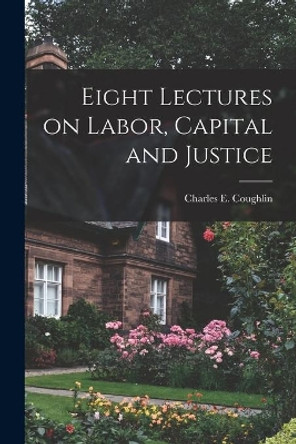 Eight Lectures on Labor, Capital and Justice

Charles E. Coughlin